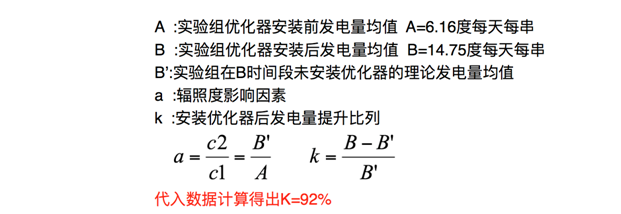 A :实验组优化器安装前发电量均值 A=6.16度每天每串

B :实验组优化器安装后发电量均值 B=14.75度每天每串

B':实验组在B时间段未安装优化器的理论发电量均值

a :辐照度影响因素

k :安装优化器后发电量提升比列

$a = \frac{c2}{c1} = \frac{B'}{A}$ $k = \frac{B - B'}{B'}$

代入数据计算得出K=92%